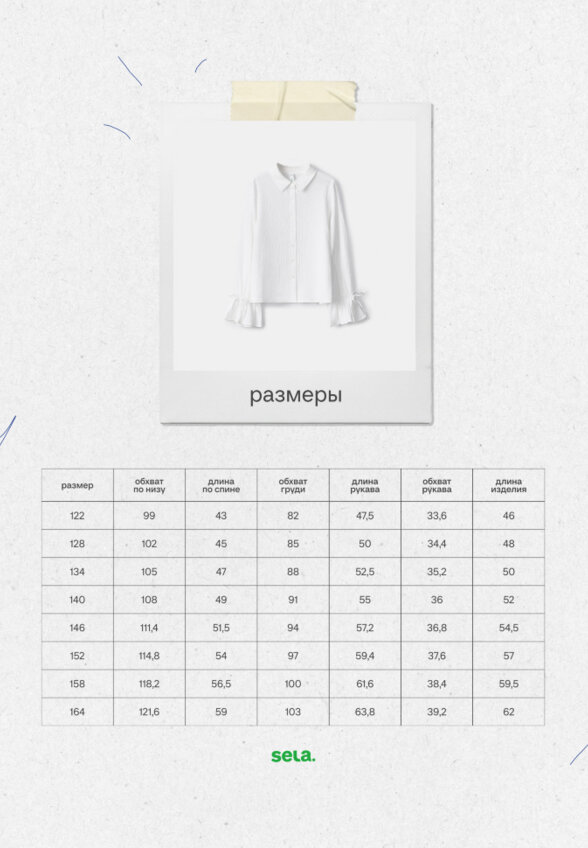 размеры

| размер | обхват по низу | длина по спине | обхват груди | длина рукава | обхват рукава | длина изделия |
|---|---|---|---|---|---|---|
| 122 | 99 | 43 | 82 | 47,5 | 33,6 | 46 |
| 128 | 102 | 45 | 85 | 50 | 34,4 | 48 |
| 134 | 105 | 47 | 88 | 52,5 | 35,2 | 50 |
| 140 | 108 | 49 | 91 | 55 | 36 | 52 |
| 146 | 111,4 | 51,5 | 94 | 57,2 | 36,8 | 54,5 |
| 152 | 114,8 | 54 | 97 | 59,4 | 37,6 | 57 |
| 158 | 118,2 | 56,5 | 100 | 61,6 | 38,4 | 59,5 |
| 164 | 121,6 | 59 | 103 | 63,8 | 39,2 | 62 |

sela.